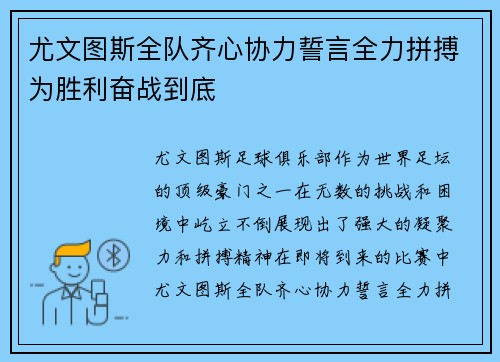 尤文图斯全队齐心协力誓言全力拼搏为胜利奋战到底

尤文图斯足球俱乐部作为世界足坛的顶级豪门之一在无数的挑战和困境中屹立不倒展现出了强大的凝聚力和拼搏精神在即将到来的比赛中尤文图斯全队齐心协力誓言全力拼